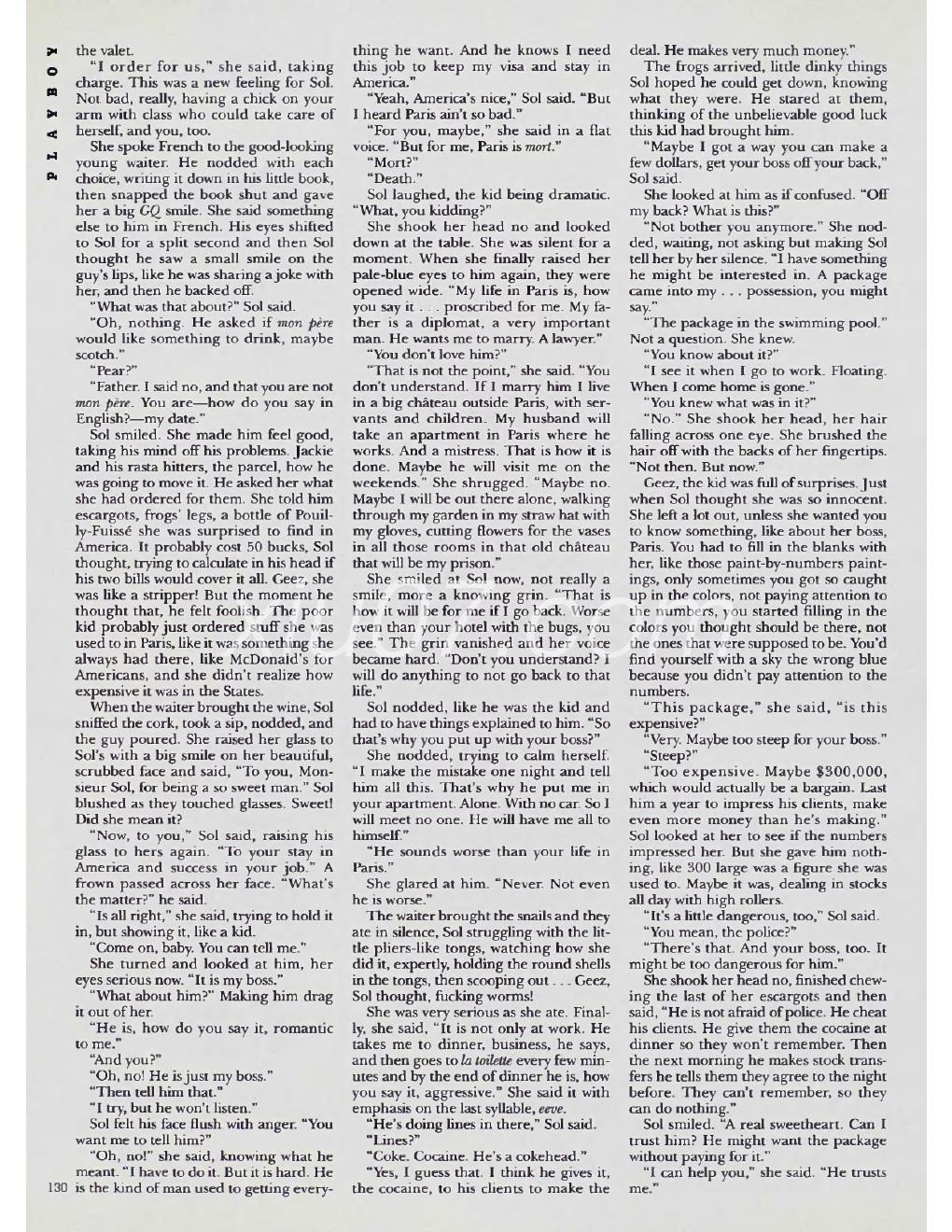 PLAYBOY

the valet.

"I order for us," she said, taking charge. This was a new feeling for Sol. Not bad, really, having a chick on your arm with class who could take care of herself, and you, too.

She spoke French to the good-looking young waiter. He nodded with each choice, writing it down in his little book, then snapped the book shut and gave her a big GQ smile. She said something else to him in French. His eyes shifted to Sol for a split second and then Sol thought he saw a small smile on the guy's lips, like he was sharing a joke with her, and then he backed off.

"What was that about?" Sol said.

"Oh, nothing. He asked if mon père would like something to drink, maybe scotch."

"Pear?"

"Father. I said no, and that you are not mon père. You are—how do you say in English?—my date."

Sol smiled. She made him feel good, taking his mind off his problems. Jackie and his rasta hitters, the parcel, how he was going to move it. He asked her what she had ordered for them. She told him escargots, frogs' legs, a bottle of Pouilly-Fuissé she was surprised to find in America. It probably cost 50 bucks, Sol thought, trying to calculate in his head if his two bills would cover it all. Geez, she was like a stripper! But the moment he thought that, he felt foolish. The poor kid probably just ordered stuff she was used to in Paris, like it was something she always had there, like McDonald's for Americans, and she didn't realize how expensive it was in the States.

When the waiter brought the wine, Sol sniffed the cork, took a sip, nodded, and the guy poured. She raised her glass to Sol's with a big smile on her beautiful, scrubbed face and said, "To you, Monsieur Sol, for being a so sweet man." Sol blushed as they touched glasses. Sweet! Did she mean it?

"Now, to you," Sol said, raising his glass to hers again. "To your stay in America and success in your job." A frown passed across her face. "What's the matter?" he said.

"Is all right," she said, trying to hold it in, but showing it, like a kid.

"Come on, baby. You can tell me."

She turned and looked at him, her eyes serious now. "It is my boss."

"What about him?" Making him drag it out of her.

"He is, how do you say it, romantic to me."

"And you?"

"Oh, no! He is just my boss."

"Then tell him that."

"I try, but he won't listen."

Sol felt his face flush with anger. "You want me to tell him?"

"Oh, no!" she said, knowing what he meant. "I have to do it. But it is hard. He is the kind of man used to getting everything he want. And he knows I need this job to keep my visa and stay in America."

"Yeah, America's nice," Sol said. "But I heard Paris ain't so bad."

"For you, maybe," she said in a flat voice. "But for me, Paris is mort."

"Mort?"

"Death."

Sol laughed, the kid being dramatic. "What, you kidding?"

She shook her head no and looked down at the table. She was silent for a moment. When she finally raised her pale-blue eyes to him again, they were opened wide. "My life in Paris is, how you say it . . . proscribed for me. My father is a diplomat, a very important man. He wants me to marry. A lawyer."

"You don't love him?"

"That is not the point," she said. "You don't understand. If I marry him I live in a big château outside Paris, with servants and children. My husband will take an apartment in Paris where he works. And a mistress. That is how it is done. Maybe he will visit me on the weekends." She shrugged. "Maybe no. Maybe I will be out there alone, walking through my garden in my straw hat with my gloves, cutting flowers for the vases in all those rooms in that old château that will be my prison."

She smiled at Sol now, not really a smile, more a knowing grin. "That is how it will be for me if I go back. Worse even than your hotel with the bugs, you see." The grin vanished and her voice became hard. "Don't you understand? I will do anything to not go back to that life."

Sol nodded, like he was the kid and had to have things explained to him. "So that's why you put up with your boss?"

She nodded, trying to calm herself. "I make the mistake one night and tell him all this. That's why he put me in your apartment. Alone. With no car. So I will meet no one. He will have me all to himself."

"He sounds worse than your life in Paris."

She glared at him. "Never. Not even he is worse."

The waiter brought the snails and they ate in silence, Sol struggling with the little pliers-like tongs, watching how she did it, expertly, holding the round shells in the tongs, then scooping out . . . Geez, Sol thought, fucking worms!

She was very serious as she ate. Finally, she said, "It is not only at work. He takes me to dinner, business, he says, and then goes to la toilette every few minutes and by the end of dinner he is, how you say it, aggressive." She said it with emphasis on the last syllable, eeve.

"He's doing lines in there," Sol said.

"Lines?"

"Coke. Cocaine. He's a cokehead."

"Yes, I guess that. I think he gives it, the cocaine, to his clients to make the deal. He makes very much money."

The frogs arrived, little dinky things Sol hoped he could get down, knowing what they were. He stared at them, thinking of the unbelievable good luck this kid had brought him.

"Maybe I got a way you can make a few dollars, get your boss off your back," Sol said.

She looked at him as if confused. "Off my back? What is this?"

"Not bother you anymore." She nodded, waiting, not asking but making Sol tell her by her silence. "I have something he might be interested in. A package came into my . . . possession, you might say."

"The package in the swimming pool." Not a question. She knew.

"You know about it?"

"I see it when I go to work. Floating. When I come home is gone."

"You knew what was in it?"

"No." She shook her head, her hair falling across one eye. She brushed the hair off with the backs of her fingertips. "Not then. But now."

Geez, the kid was full of surprises. Just when Sol thought she was so innocent. She left a lot out, unless she wanted you to know something, like about her boss, Paris. You had to fill in the blanks with her, like those paint-by-numbers paintings, only sometimes you got so caught up in the colors, not paying attention to the numbers, you started filling in the colors you thought should be there, not the ones that were supposed to be. You'd find yourself with a sky the wrong blue because you didn't pay attention to the numbers.

"This package," she said, "is this expensive?"

"Very. Maybe too steep for your boss."

"Steep?"

"Too expensive. Maybe $300,000, which would actually be a bargain. Last him a year to impress his clients, make even more money than he's making." Sol looked at her to see if the numbers impressed her. But she gave him nothing, like 300 large was a figure she was used to. Maybe it was, dealing in stocks all day with high rollers.

"It's a little dangerous, too," Sol said.

"You mean, the police?"

"There's that. And your boss, too. It might be too dangerous for him."

She shook her head no, finished chewing the last of her escargots and then said, "He is not afraid of police. He cheat his clients. He give them the cocaine at dinner so they won't remember. Then the next morning he makes stock transfers he tells them they agree to the night before. They can't remember, so they can do nothing."

Sol smiled. "A real sweetheart. Can I trust him? He might want the package without paying for it."

"I can help you," she said. "He trusts me."

130